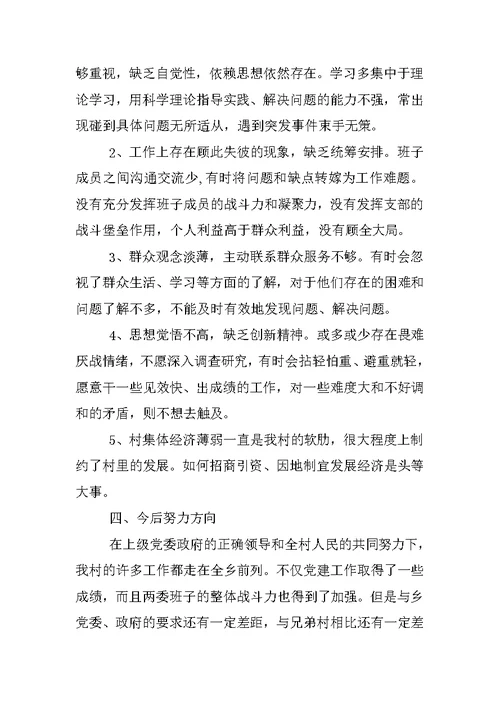 够重视，缺乏自觉性，依赖思想依然存在。学习多集中于理论学习，用科学理论指导实践、解决问题的能力不强，常出现碰到具体问题无所适从，遇到突发事件束手无策。

2、工作上存在顾此失彼的现象，缺乏统筹安排。班子成员之间沟通交流少,有时将问题和缺点转嫁为工作难题。没有充分发挥班子成员的战斗力和凝聚力，没有发挥支部的战斗堡垒作用，个人利益高于群众利益，没有顾全大局。

3、群众观念淡薄，主动联系群众服务不够。有时会忽视了群众生活、学习等方面的了解，对于他们存在的困难和问题了解不多，不能及时有效地发现问题、解决问题。

4、思想觉悟不高，缺乏创新精神。或多或少存在畏难厌战情绪，不愿深入调查研究，有时会拈轻怕重、避重就轻，愿意干一些见效快、出成绩的工作，对一些难度大和不好调和的矛盾，则不想去触及。

5、村集体经济薄弱一直是我村的软肋，很大程度上制约了村里的发展。如何招商引资、因地制宜发展经济是头等大事。

四、今后努力方向

在上级党委政府的正确领导和全村人民的共同努力下，我村的许多工作都走在全乡前列。不仅党建工作取得了一些成绩，而且两委班子的整体战斗力也得到了加强。但是与乡党委、政府的要求还有一定差距，与兄弟村相比还有一定差